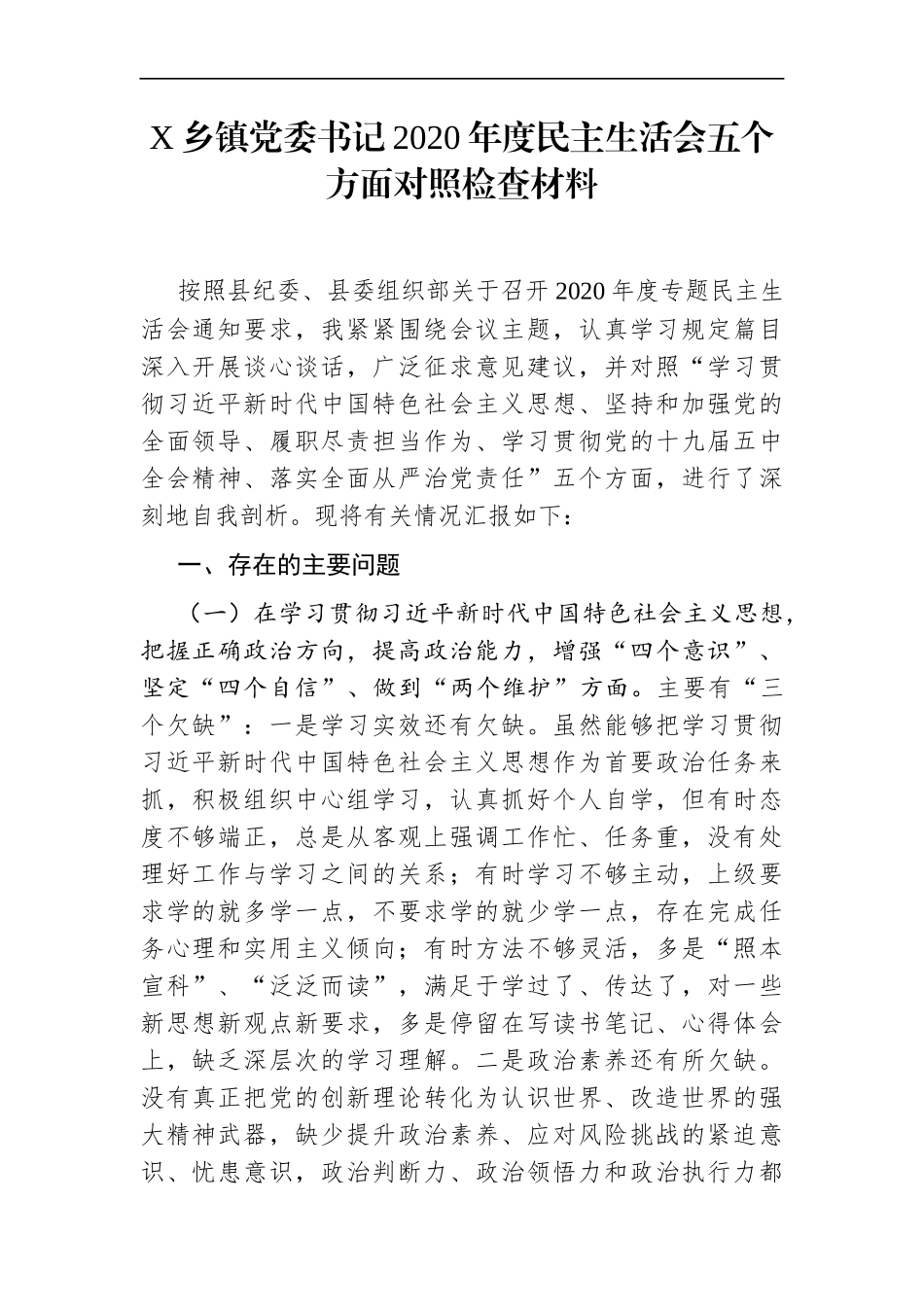 X 乡镇党委书记 2020 年度民主生活会五个方面对照检查材料

按照县纪委、县委组织部关于召开 2020 年度专题民主生活会通知要求，我紧紧围绕会议主题，认真学习规定篇目深入开展谈心谈话，广泛征求意见建议，并对照“学习贯彻习近平新时代中国特色社会主义思想、坚持和加强党的全面领导、履职尽责担当作为、学习贯彻党的十九届五中全会精神、落实全面从严治党责任”五个方面，进行了深刻地自我剖析。现将有关情况汇报如下：

一、存在的主要问题

（一）在学习贯彻习近平新时代中国特色社会主义思想，把握正确政治方向，提高政治能力，增强“四个意识”、坚定“四个自信”、做到“两个维护”方面。主要有“三个欠缺”：一是学习实效还有欠缺。虽然能够把学习贯彻习近平新时代中国特色社会主义思想作为首要政治任务来抓，积极组织中心组学习，认真抓好个人自学，但有时态度不够端正，总是从客观上强调工作忙、任务重，没有处理好工作与学习之间的关系；有时学习不够主动，上级要求学的就多学一点，不要求学的就少学一点，存在完成任务心理和实用主义倾向；有时方法不够灵活，多是“照本宣科”、“泛泛而读”，满足于学过了、传达了，对一些新思想新观点新要求，多是停留在写读书笔记、心得体会上，缺乏深层次的学习理解。二是政治素养还有所欠缺。没有真正把党的创新理论转化为认识世界、改造世界的强大精神武器，缺少提升政治素养、应对风险挑战的紧迫意识、忧患意识，政治判断力、政治领悟力和政治执行力都